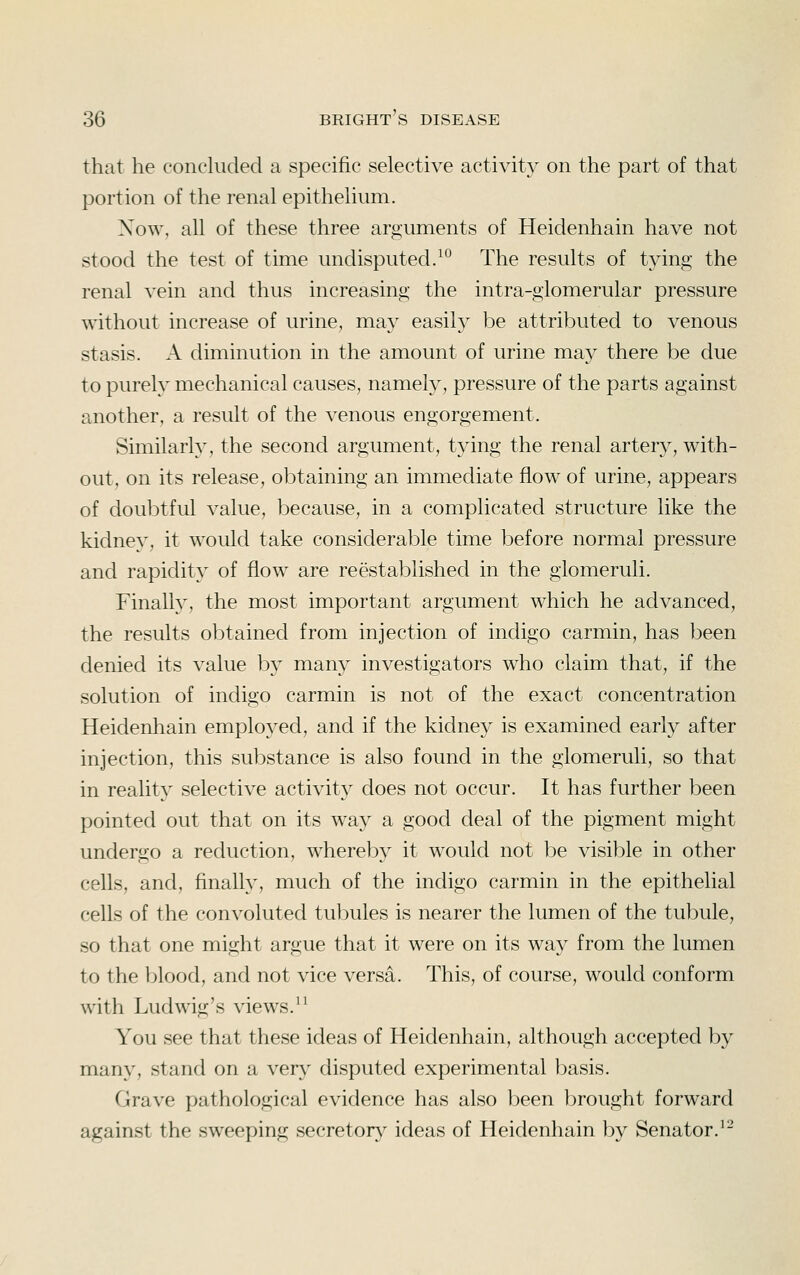 36 BRIGHT'S DISEASE

that he concluded a specific selective activity on the part of that portion of the renal epithelium.

Now, all of these three arguments of Heidenhain have not stood the test of time undisputed.$^{10}$ The results of tying the renal vein and thus increasing the intra-glomerular pressure without increase of urine, may easily be attributed to venous stasis. A diminution in the amount of urine may there be due to purely mechanical causes, namely, pressure of the parts against another, a result of the venous engorgement.

Similarly, the second argument, tying the renal artery, without, on its release, obtaining an immediate flow of urine, appears of doubtful value, because, in a complicated structure like the kidney, it would take considerable time before normal pressure and rapidity of flow are reëstablished in the glomeruli.

Finally, the most important argument which he advanced, the results obtained from injection of indigo carmin, has been denied its value by many investigators who claim that, if the solution of indigo carmin is not of the exact concentration Heidenhain employed, and if the kidney is examined early after injection, this substance is also found in the glomeruli, so that in reality selective activity does not occur. It has further been pointed out that on its way a good deal of the pigment might undergo a reduction, whereby it would not be visible in other cells, and, finally, much of the indigo carmin in the epithelial cells of the convoluted tubules is nearer the lumen of the tubule, so that one might argue that it were on its way from the lumen to the blood, and not vice versâ. This, of course, would conform with Ludwig's views.$^{11}$

You see that these ideas of Heidenhain, although accepted by many, stand on a very disputed experimental basis.

Grave pathological evidence has also been brought forward against the sweeping secretory ideas of Heidenhain by Senator.$^{12}$